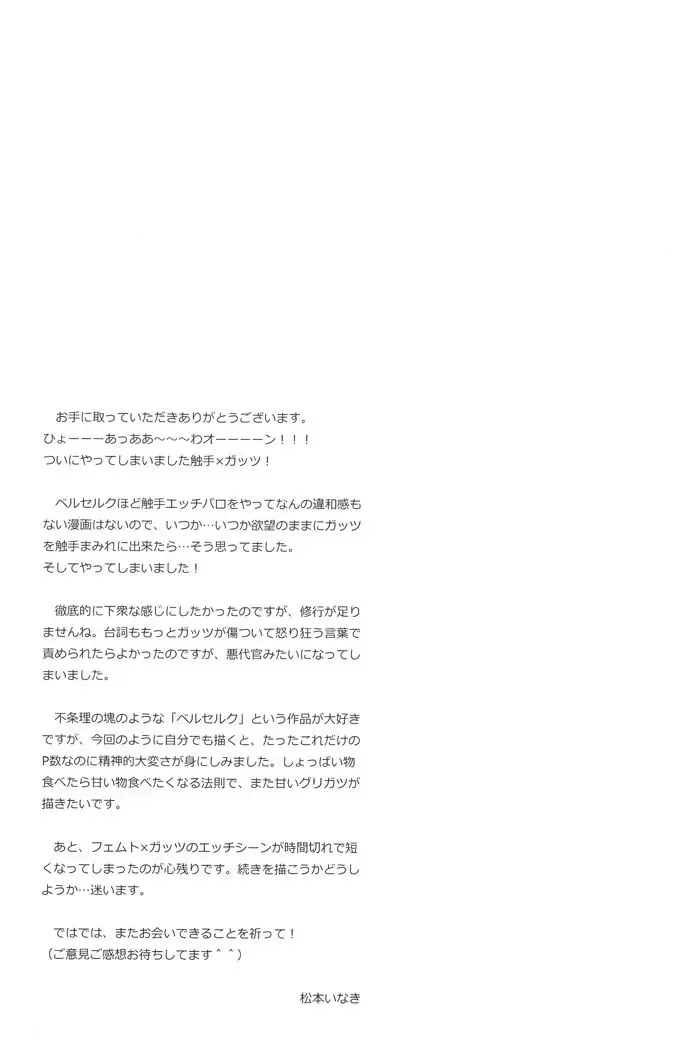 お手に取っていただきありがとうございます。
ひょーーーあっああ〜〜〜わオーーーーン！！！
ついにやってしまいました触手×ガッツ！

ベルセルクほど触手エッチパロをやってなんの違和感もない漫画はないので、いつか…いつか欲望のままにガッツを触手まみれに出来たら…そう思ってました。
そしてやってしまいました！

徹底的に下衆な感じにしたかったのですが、修行が足りませんね。台詞ももっとガッツが傷ついて怒り狂う言葉で責められたらよかったのですが、悪代官みたいになってしまいました。

不条理の塊のような「ベルセルク」という作品が大好きですが、今回のように自分でも描くと、たったこれだけのP数なのに精神的大変さが身にしみました。しょっぱい物食べたら甘い物食べたくなる法則で、また甘いグリガツが描きたいです。

あと、フェムト×ガッツのエッチシーンが時間切れで短くなってしまったのが心残りです。続きを描こうかどうしようか…迷います。

ではでは、またお会いできることを祈って！
（ご意見ご感想お待ちしてます＾＾）

松本いなき